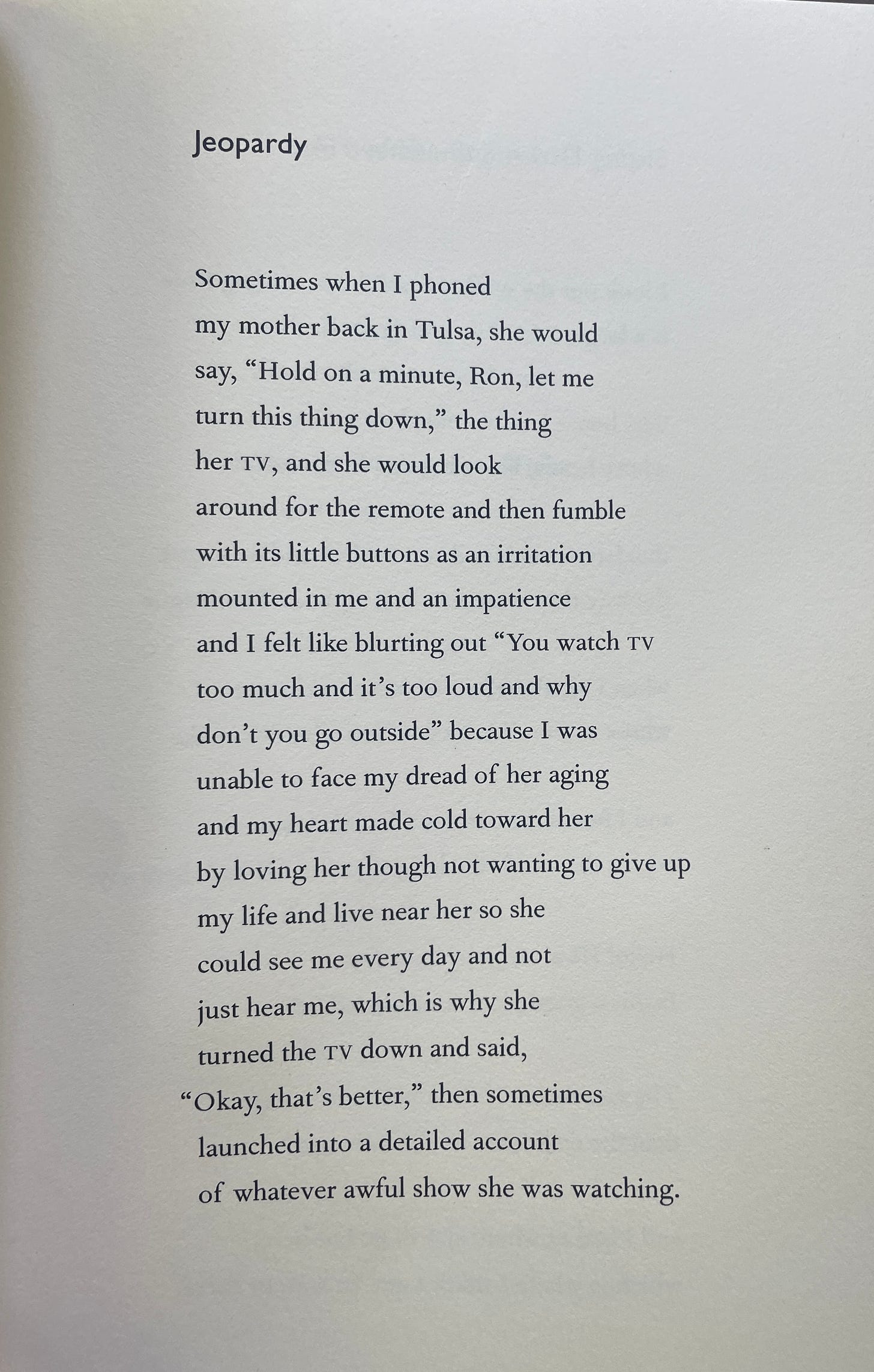 Jeopardy

Sometimes when I phoned
my mother back in Tulsa, she would
say, “Hold on a minute, Ron, let me
turn this thing down,” the thing
her TV, and she would look
around for the remote and then fumble
with its little buttons as an irritation
mounted in me and an impatience
and I felt like blurting out “You watch TV
too much and it’s too loud and why
don’t you go outside” because I was
unable to face my dread of her aging
and my heart made cold toward her
by loving her though not wanting to give up
my life and live near her so she
could see me every day and not
just hear me, which is why she
turned the TV down and said,
“Okay, that’s better,” then sometimes
launched into a detailed account
of whatever awful show she was watching.